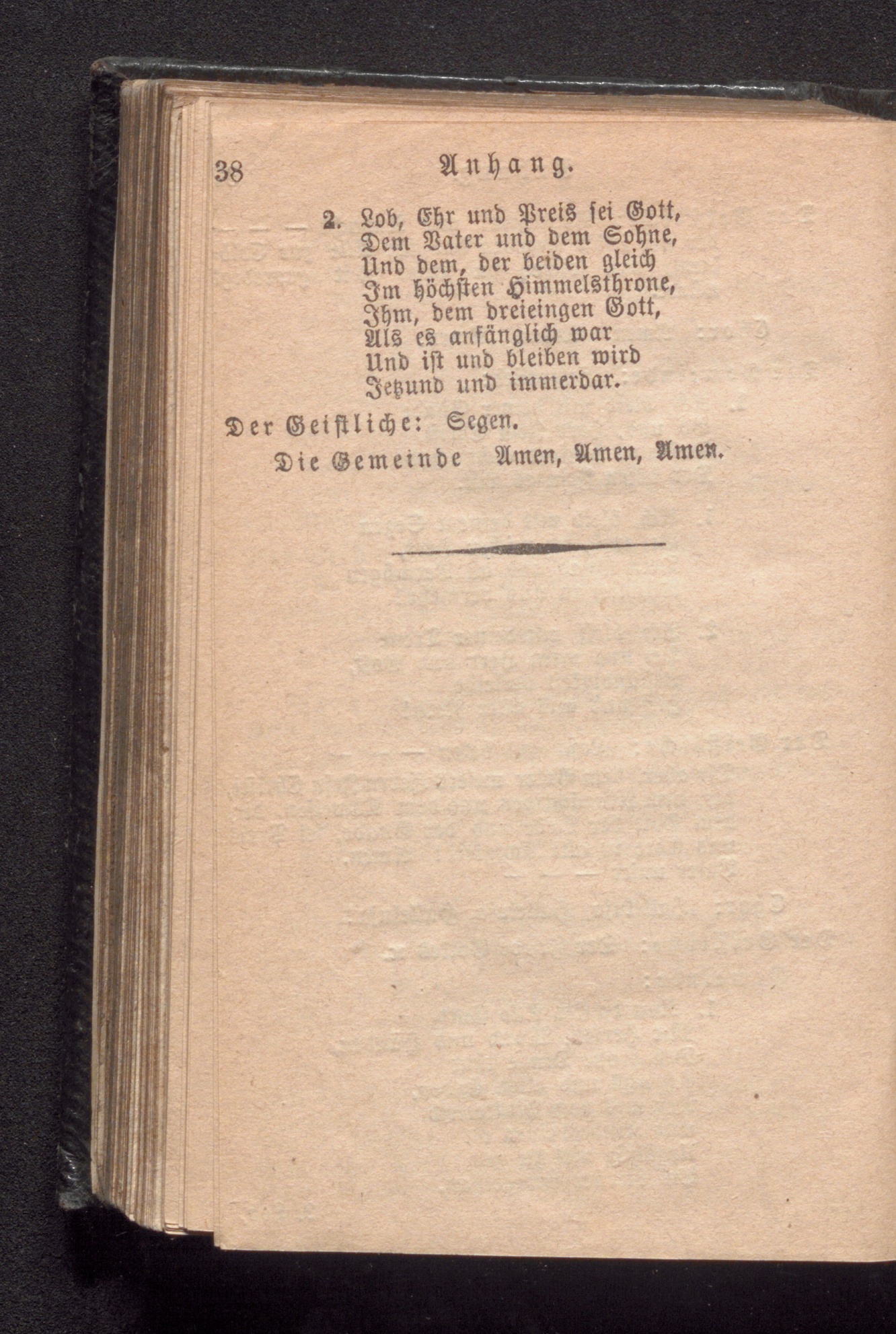 38 Anhang.

2. Lob, Ehr und Preis sei Gott,
Dem Vater und dem Sohne,
Und dem, der beiden gleich
Im höchsten Himmelsthrone,
Ihm, dem dreieingen Gott,
Als es anfänglich war
Und ist und bleiben wird
Jetzund und immerdar.

Der Geistliche: Segen.

Die Gemeinde Amen, Amen, Amen.